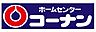 ホームセンター
コーナン